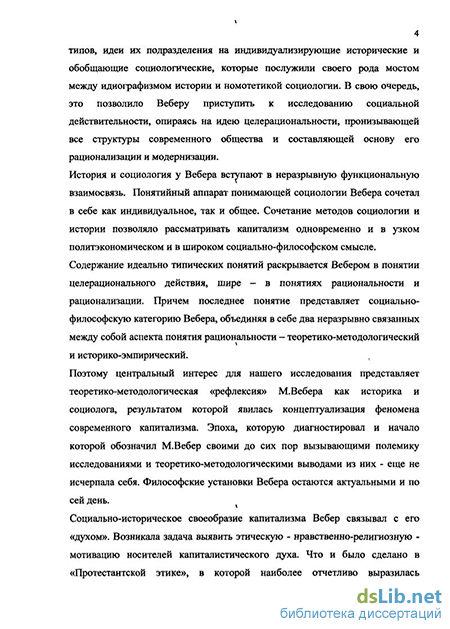 4

типов, идеи их подразделения на индивидуализирующие исторические и обобщающие социологические, которые послужили своего рода мостом между идиографизмом истории и номотетикой социологии. В свою очередь, это позволило Веберу приступить к исследованию социальной действительности, опираясь на идею целерациональности, пронизывающей все структуры современного общества и составляющей основу его рационализации и модернизации.

История и социология у Вебера вступают в неразрывную функциональную взаимосвязь. Понятийный аппарат понимающей социологии Вебера сочетал в себе как индивидуальное, так и общее. Сочетание методов социологии и истории позволяло рассматривать капитализм одновременно и в узком политэкономическом и в широком социально-философском смысле.

Содержание идеально типических понятий раскрывается Вебером в понятии целерационального действия, шире – в понятиях рациональности и рационализации. Причем последнее понятие представляет социально-философскую категорию Вебера, объединяя в себе два неразрывно связанных между собой аспекта понятия рациональности – теоретико-методологический и историко-эмпирический.

Поэтому центральный интерес для нашего исследования представляет теоретико-методологическая «рефлексия» М.Вебера как историка и социолога, результатом которой явилась концептуализация феномена современного капитализма. Эпоха, которую диагностировал и начало которой обозначил М.Вебер своими до сих пор вызывающими полемику исследованиями и теоретико-методологическими выводами из них - еще не исчерпала себя. Философские установки Вебера остаются актуальными и по сей день.

Социально-историческое своеобразие капитализма Вебер связывал с его «духом». Возникала задача выявить этическую - нравственно-религиозную - мотивацию носителей капиталистического духа. Что и было сделано в «Протестантской этике», в которой наиболее отчетливо выразилась

dsLib.net
библиотека диссертаций